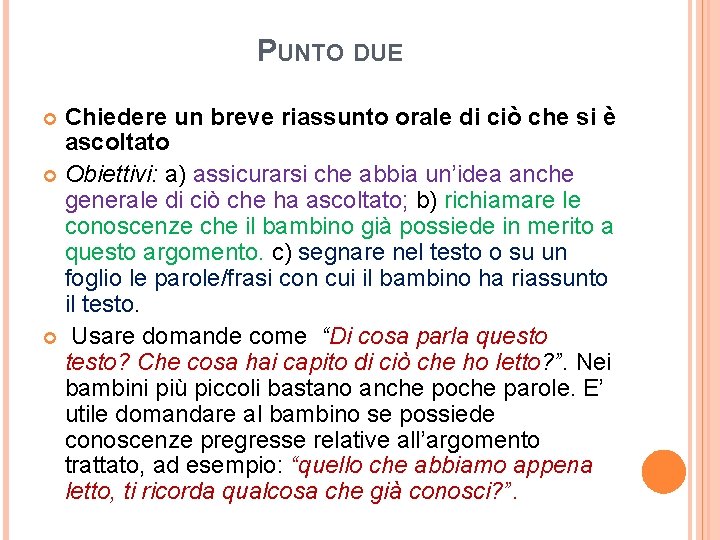 PUNTO DUE

Chiedere un breve riassunto orale di ciò che si è ascoltato

Obiettivi: a) assicurarsi che abbia un'idea anche generale di ciò che ha ascoltato; b) richiamare le conoscenze che il bambino già possiede in merito a questo argomento. c) segnare nel testo o su un foglio le parole/frasi con cui il bambino ha riassunto il testo.

Usare domande come "Di cosa parla questo testo? Che cosa hai capito di ciò che ho letto?". Nei bambini più piccoli bastano anche poche parole. E' utile domandare al bambino se possiede conoscenze pregresse relative all'argomento trattato, ad esempio: "quello che abbiamo appena letto, ti ricorda qualcosa che già conosci?".